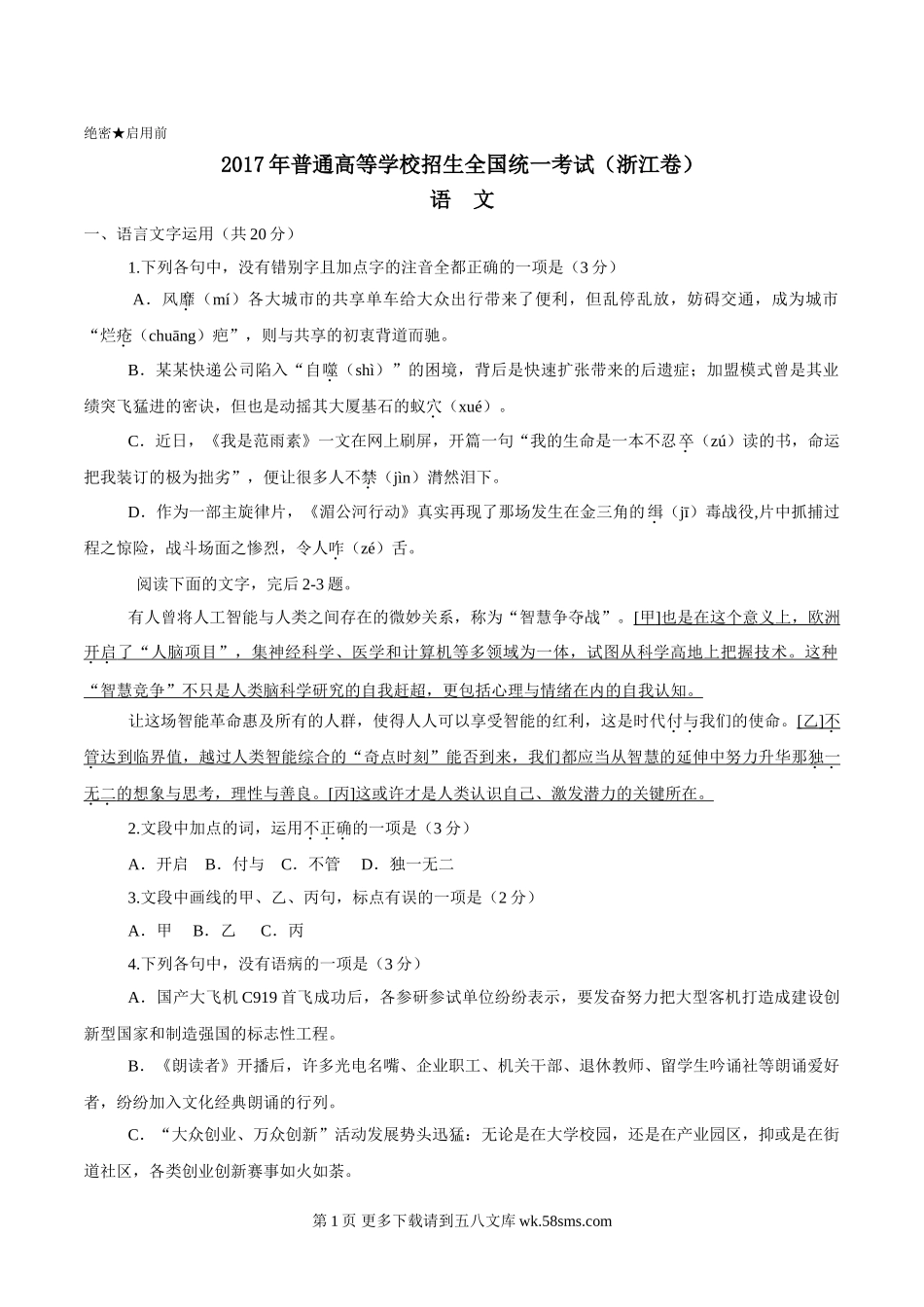 绝密★启用前

2017年普通高等学校招生全国统一考试（浙江卷）

语　文

一、语言文字运用（共20分）

1.下列各句中，没有错别字且加点字的注音全都正确的一项是（3分）

A．风靡（mí）各大城市的共享单车给大众出行带来了便利，但乱停乱放，妨碍交通，成为城市“烂疮（chuāng）疤”，则与共享的初衷背道而驰。

B．某某快递公司陷入“自噬（shì）”的困境，背后是快速扩张带来的后遗症；加盟模式曾是其业绩突飞猛进的密诀，但也是动摇其大厦基石的蚁穴（xué）。

C．近日，《我是范雨素》一文在网上刷屏，开篇一句“我的生命是一本不忍卒（zú）读的书，命运把我装订的极为拙劣”，便让很多人不禁（jìn）潸然泪下。

D．作为一部主旋律片，《湄公河行动》真实再现了那场发生在金三角的缉（jī）毒战役,片中抓捕过程之惊险，战斗场面之惨烈，令人咋（zé）舌。

阅读下面的文字，完后2-3题。

有人曾将人工智能与人类之间存在的微妙关系，称为“智慧争夺战”。[甲]也是在这个意义上，欧洲开启了“人脑项目”，集神经科学、医学和计算机等多领域为一体，试图从科学高地上把握技术。这种“智慧竞争”不只是人类脑科学研究的自我赶超，更包括心理与情绪在内的自我认知。

让这场智能革命惠及所有的人群，使得人人可以享受智能的红利，这是时代付与我们的使命。[乙]不管达到临界值，越过人类智能综合的“奇点时刻”能否到来，我们都应当从智慧的延伸中努力升华那独一无二的想象与思考，理性与善良。[丙]这或许才是人类认识自己、激发潜力的关键所在。

2.文段中加点的词，运用不正确的一项是（3分）

A．开启　B．付与　C．不管　D．独一无二

3.文段中画线的甲、乙、丙句，标点有误的一项是（2分）

A．甲　B．乙　C．丙

4.下列各句中，没有语病的一项是（3分）

A．国产大飞机C919首飞成功后，各参研参试单位纷纷表示，要发奋努力把大型客机打造成建设创新型国家和制造强国的标志性工程。

B．《朗读者》开播后，许多光电名嘴、企业职工、机关干部、退休教师、留学生吟诵社等朗诵爱好者，纷纷加入文化经典朗诵的行列。

C．“大众创业、万众创新”活动发展势头迅猛：无论是在大学校园，还是在产业园区，抑或是在街道社区，各类创业创新赛事如火如荼。

第1页 更多下载请到五八文库 wk.58sms.com